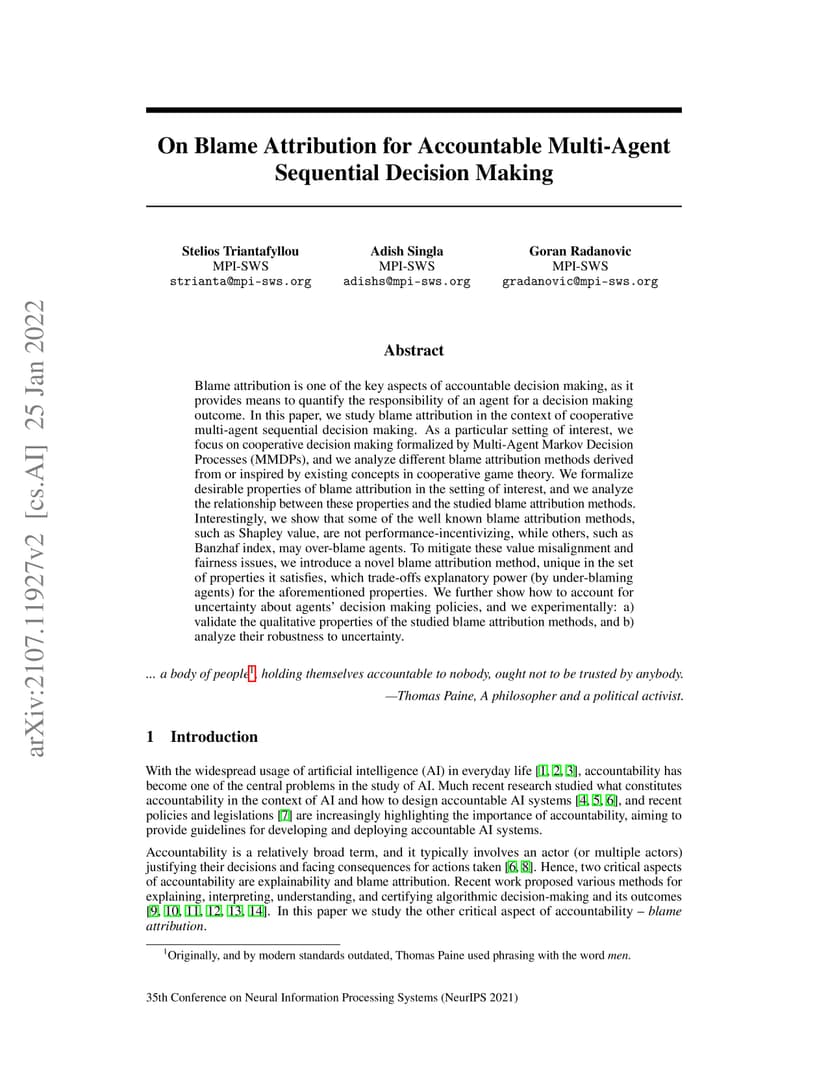 arXiv:2107.11927v2 [cs.AI] 25 Jan 2022

On Blame Attribution for Accountable Multi-Agent Sequential Decision Making

Stelios Triantafyllou
MPI-SWS
strianta@mpi-sws.org

Adish Singla
MPI-SWS
adishs@mpi-sws.org

Goran Radanovic
MPI-SWS
gradanovic@mpi-sws.org

Abstract

Blame attribution is one of the key aspects of accountable decision making, as it provides means to quantify the responsibility of an agent for a decision making outcome. In this paper, we study blame attribution in the context of cooperative multi-agent sequential decision making. As a particular setting of interest, we focus on cooperative decision making formalized by Multi-Agent Markov Decision Processes (MMDPs), and we analyze different blame attribution methods derived from or inspired by existing concepts in cooperative game theory. We formalize desirable properties of blame attribution in the setting of interest, and we analyze the relationship between these properties and the studied blame attribution methods. Interestingly, we show that some of the well known blame attribution methods, such as Shapley value, are not performance-incentivizing, while others, such as Banzhaf index, may over-blame agents. To mitigate these value misalignment and fairness issues, we introduce a novel blame attribution method, unique in the set of properties it satisfies, which trade-offs explanatory power (by under-blaming agents) for the aforementioned properties. We further show how to account for uncertainty about agents' decision making policies, and we experimentally: a) validate the qualitative properties of the studied blame attribution methods, and b) analyze their robustness to uncertainty.

... a body of people$^1$, holding themselves accountable to nobody, ought not to be trusted by anybody.
—Thomas Paine, A philosopher and a political activist.

1 Introduction

With the widespread usage of artificial intelligence (AI) in everyday life [1, 2, 3], accountability has become one of the central problems in the study of AI. Much recent research studied what constitutes accountability in the context of AI and how to design accountable AI systems [4, 5, 6], and recent policies and legislations [7] are increasingly highlighting the importance of accountability, aiming to provide guidelines for developing and deploying accountable AI systems.

Accountability is a relatively broad term, and it typically involves an actor (or multiple actors) justifying their decisions and facing consequences for actions taken [6, 8]. Hence, two critical aspects of accountability are explainability and blame attribution. Recent work proposed various methods for explaining, interpreting, understanding, and certifying algorithmic decision-making and its outcomes [9, 10, 11, 12, 13, 14]. In this paper we study the other critical aspect of accountability – blame attribution.

$^1$Originally, and by modern standards outdated, Thomas Paine used phrasing with the word men.

35th Conference on Neural Information Processing Systems (NeurIPS 2021)